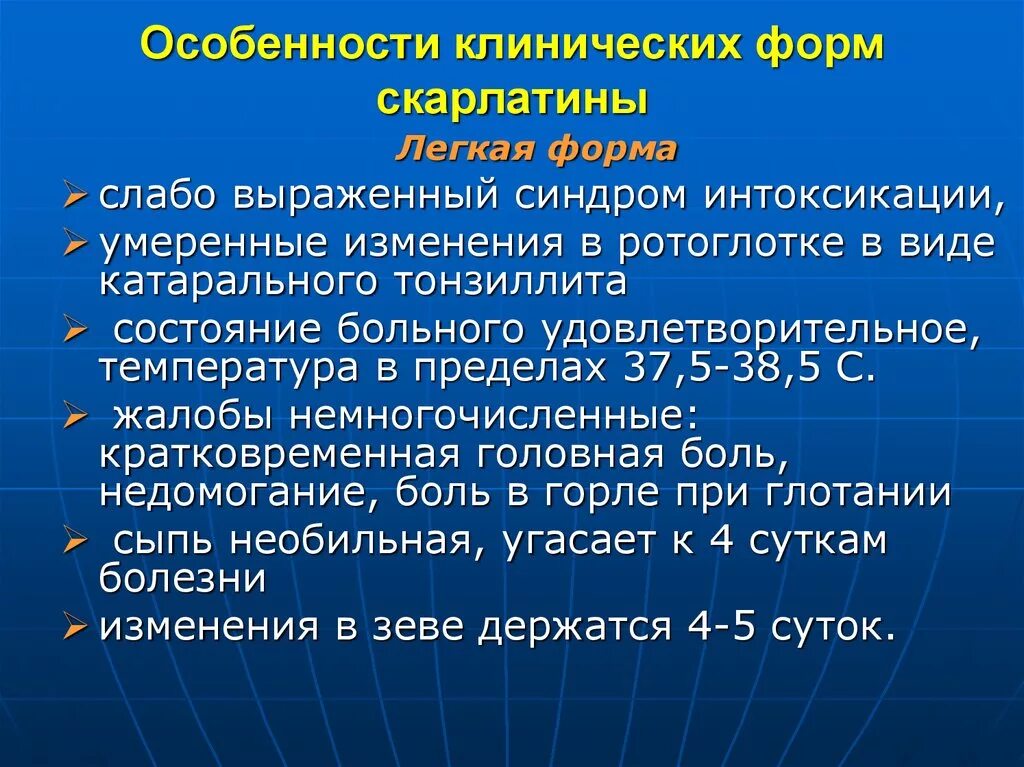 Особенности клинических форм скарлатины

Легкая форма

➢ слабо выраженный синдром интоксикации,
➢ умеренные изменения в ротоглотке в виде катарального тонзиллита
➢ состояние больного удовлетворительное, температура в пределах 37,5-38,5 С.
➢ жалобы немногочисленные: кратковременная головная боль, недомогание, боль в горле при глотании
➢ сыпь необильная, угасает к 4 суткам болезни
➢ изменения в зеве держатся 4-5 суток.